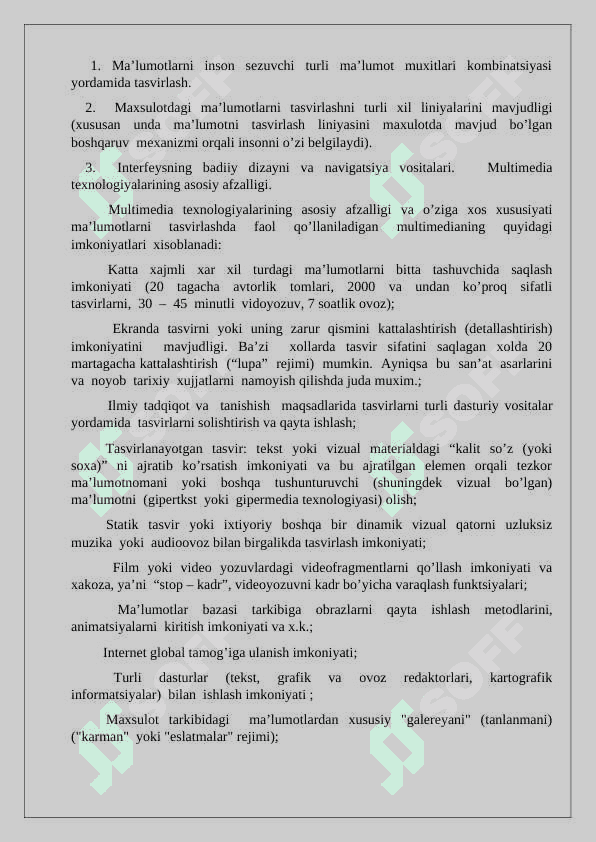 1. Ma’lumotlarni inson sezuvchi turli ma’lumot muxitlari kombinatsiyasi yordamida tasvirlash.

2. Maxsulotdagi ma’lumotlarni tasvirlashni turli xil liniyalarini mavjudligi (xususan unda ma’lumotni tasvirlash liniyasini maxulotda mavjud bo’lgan boshqaruv mexanizmi orqali insonni o’zi belgilaydi).

3. Interfeysning badiiy dizayni va navigatsiya vositalari. Multimedia texnologiyalarining asosiy afzalligi.

Multimedia texnologiyalarining asosiy afzalligi va o’ziga xos xususiyati ma’lumotlarni tasvirlashda faol qo’llaniladigan multimedianing quyidagi imkoniyatlari xisoblanadi:

Katta xajmli xar xil turdagi ma’lumotlarni bitta tashuvchida saqlash imkoniyati (20 tagacha avtorlik tomlari, 2000 va undan ko’proq sifatli tasvirlarni, 30 – 45 minutli vidoyozuv, 7 soatlik ovoz);

Ekranda tasvirni yoki uning zarur qismini kattalashtirish (detallashtirish) imkoniyatini mavjudligi. Ba’zi xollarda tasvir sifatini saqlagan xolda 20 martagacha kattalashtirish (“lupa” rejimi) mumkin. Ayniqsa bu san’at asarlarini va noyob tarixiy xujjatlarni namoyish qilishda juda muxim.;

Ilmiy tadqiqot va tanishish maqsadlarida tasvirlarni turli dasturiy vositalar yordamida tasvirlarni solishtirish va qayta ishlash;

Tasvirlanayotgan tasvir: tekst yoki vizual materialdagi “kalit so’z (yoki soxa)” ni ajratib ko’rsatish imkoniyati va bu ajratilgan elemen orqali tezkor ma’lumotnomani yoki boshqa tushunturuvchi (shuningdek vizual bo’lgan) ma’lumotni (gipertkst yoki gipermedia texnologiyasi) olish;

Statik tasvir yoki ixtiyoriy boshqa bir dinamik vizual qatorni uzluksiz muzika yoki audioovoz bilan birgalikda tasvirlash imkoniyati;

Film yoki video yozuvlardagi videofragmentlarni qo’llash imkoniyati va xakoza, ya’ni “stop – kadr”, videoyozuvni kadr bo’yicha varaqlash funktsiyalari;

Ma’lumotlar bazasi tarkibiga obrazlarni qayta ishlash metodlarini, animatsiyalarni kiritish imkoniyati va x.k.;

Internet global tamog’iga ulanish imkoniyati;

Turli dasturlar (tekst, grafik va ovoz redaktorlari, kartografik informatsiyalar) bilan ishlash imkoniyati ;

Maxsulot tarkibidagi ma’lumotlardan xususiy "galereyani" (tanlanmani) ("karman" yoki "eslatmalar" rejimi);